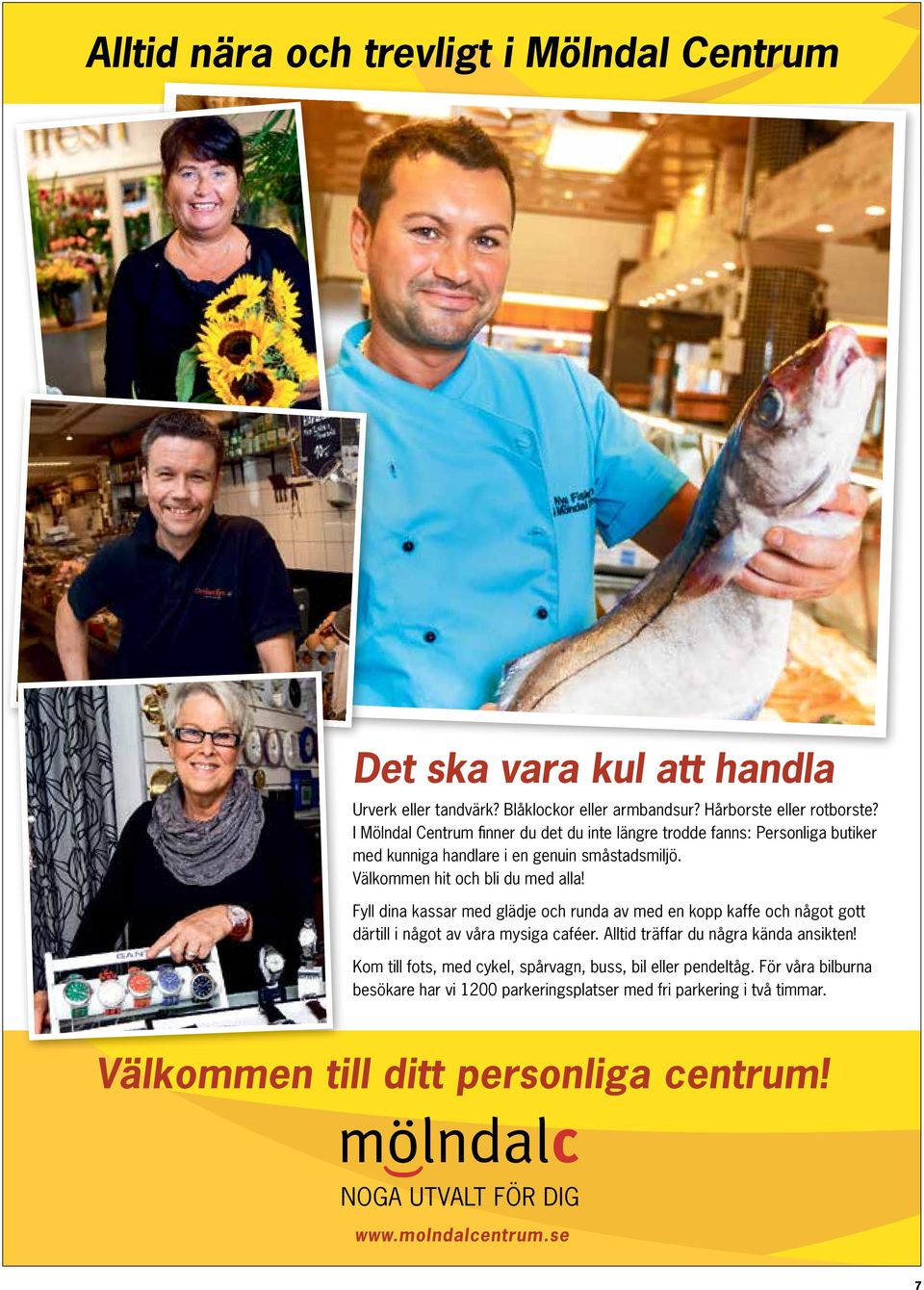 Alltid nära och trevligt i Mölndal Centrum

Det ska vara kul att handla

Urverk eller tandvärk? Blåklockor eller armbandsur? Hårborste eller rotborste? I Mölndal Centrum finner du det du inte längre trodde fanns: Personliga butiker med kunniga handlare i en genuin småstadsmiljö. Välkommen hit och bli du med alla!

Fyll dina kassar med glädje och runda av med en kopp kaffe och något gott därtill i något av våra mysiga caféer. Alltid träffar du några kända ansikten!

Kom till fots, med cykel, spårvagn, buss, bil eller pendeltåg. För våra bilburna besökare har vi 1200 parkeringsplatser med fri parkering i två timmar.

Välkommen till ditt personliga centrum!

mölndalc

NOGA UTVALT FÖR DIG

www.molndalcentrum.se

7